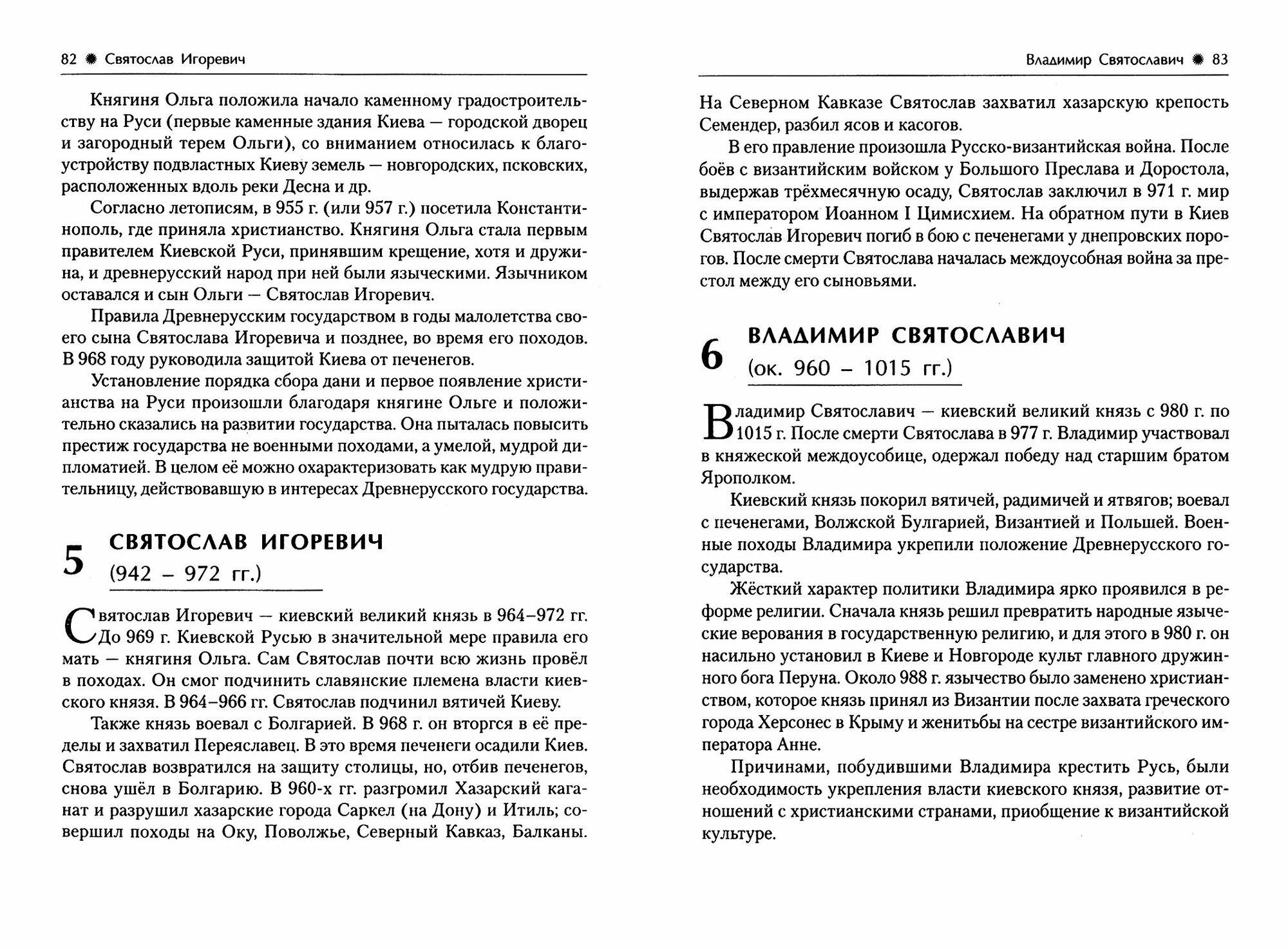 82 ✹ Святослав Игоревич

Княгиня Ольга положила начало каменному градостроительству на Руси (первые каменные здания Киева — городской дворец и загородный терем Ольги), со вниманием относилась к благоустройству подвластных Киеву земель — новгородских, псковских, расположенных вдоль реки Десна и др.

Согласно летописям, в 955 г. (или 957 г.) посетила Константинополь, где приняла христианство. Княгиня Ольга стала первым правителем Киевской Руси, принявшим крещение, хотя и дружина, и древнерусский народ при ней были языческими. Язычником оставался и сын Ольги — Святослав Игоревич.

Правила Древнерусским государством в годы малолетства своего сына Святослава Игоревича и позднее, во время его походов. В 968 году руководила защитой Киева от печенегов.

Установление порядка сбора дани и первое появление христианства на Руси произошли благодаря княгине Ольге и положительно сказались на развитии государства. Она пыталась повысить престиж государства не военными походами, а умелой, мудрой дипломатией. В целом её можно охарактеризовать как мудрую правительницу, действовавшую в интересах Древнерусского государства.

5 СВЯТОСЛАВ ИГОРЕВИЧ
(942 – 972 гг.)

Святослав Игоревич — киевский великий князь в 964–972 гг. До 969 г. Киевской Русью в значительной мере правила его мать — княгиня Ольга. Сам Святослав почти всю жизнь провёл в походах. Он смог подчинить славянские племена власти киевского князя. В 964–966 гг. Святослав подчинил вятичей Киеву.

Также князь воевал с Болгарией. В 968 г. он вторгся в её пределы и захватил Переяславец. В это время печенеги осадили Киев. Святослав возвратился на защиту столицы, но, отбив печенегов, снова ушёл в Болгарию. В 960-х гг. разгромил Хазарский каганат и разрушил хазарские города Саркел (на Дону) и Итиль; совершил походы на Оку, Поволжье, Северный Кавказ, Балканы.

Владимир Святославич ✹ 83

На Северном Кавказе Святослав захватил хазарскую крепость Семендер, разбил ясов и касогов.

В его правление произошла Русско-византийская война. После боёв с византийским войском у Большого Преслава и Доростола, выдержав трёхмесячную осаду, Святослав заключил в 971 г. мир с императором Иоанном I Цимисхием. На обратном пути в Киев Святослав Игоревич погиб в бою с печенегами у днепровских порогов. После смерти Святослава началась междоусобная война за престол между его сыновьями.

6 ВЛАДИМИР СВЯТОСЛАВИЧ
(ок. 960 – 1015 гг.)

Владимир Святославич — киевский великий князь с 980 г. по 1015 г. После смерти Святослава в 977 г. Владимир участвовал в княжеской междоусобице, одержал победу над старшим братом Ярополком.

Киевский князь покорил вятичей, радимичей и ятвягов; воевал с печенегами, Волжской Булгарией, Византией и Польшей. Военные походы Владимира укрепили положение Древнерусского государства.

Жёсткий характер политики Владимира ярко проявился в реформе религии. Сначала князь решил превратить народные языческие верования в государственную религию, и для этого в 980 г. он насильно установил в Киеве и Новгороде культ главного дружинного бога Перуна. Около 988 г. язычество было заменено христианством, которое князь принял из Византии после захвата греческого города Херсонес в Крыму и женитьбы на сестре византийского императора Анне.

Причинами, побудившими Владимира крестить Русь, были необходимость укрепления власти киевского князя, развитие отношений с христианскими странами, приобщение к византийской культуре.